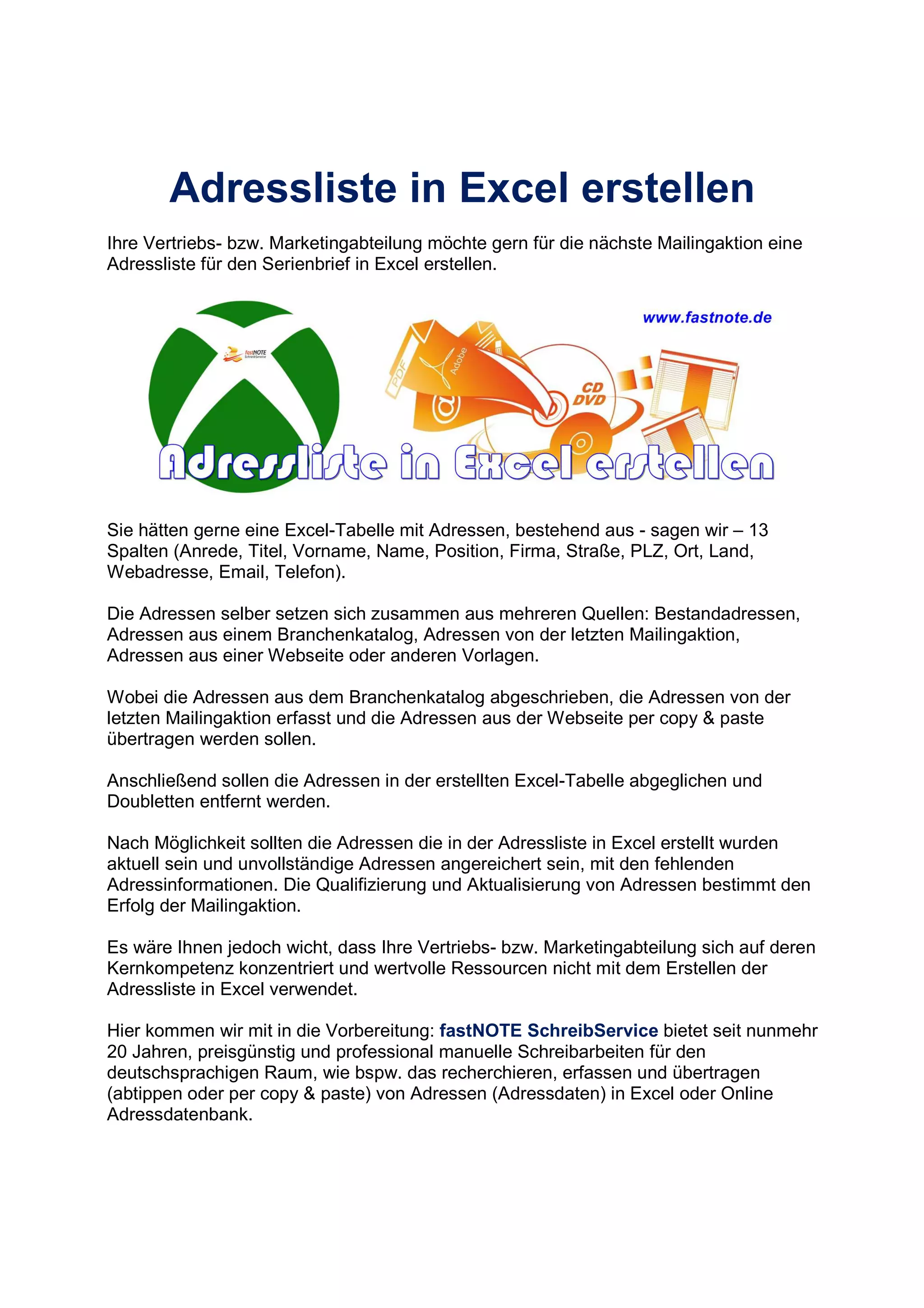 Adressliste in Excel erstellen

Ihre Vertriebs- bzw. Marketingabteilung möchte gern für die nächste Mailingaktion eine Adressliste für den Serienbrief in Excel erstellen.

www.fastnote.de

fastNOTE SchreibService

PDF

Adobe

CD DVD

Adressliste in Excel erstellen

Sie hätten gerne eine Excel-Tabelle mit Adressen, bestehend aus - sagen wir – 13 Spalten (Anrede, Titel, Vorname, Name, Position, Firma, Straße, PLZ, Ort, Land, Webadresse, Email, Telefon).

Die Adressen selber setzen sich zusammen aus mehreren Quellen: Bestandadressen, Adressen aus einem Branchenkatalog, Adressen von der letzten Mailingaktion, Adressen aus einer Webseite oder anderen Vorlagen.

Wobei die Adressen aus dem Branchenkatalog abgeschrieben, die Adressen von der letzten Mailingaktion erfasst und die Adressen aus der Webseite per copy & paste übertragen werden sollen.

Anschließend sollen die Adressen in der erstellten Excel-Tabelle abgeglichen und Doubletten entfernt werden.

Nach Möglichkeit sollten die Adressen die in der Adressliste in Excel erstellt wurden aktuell sein und unvollständige Adressen angereichert sein, mit den fehlenden Adressinformationen. Die Qualifizierung und Aktualisierung von Adressen bestimmt den Erfolg der Mailingaktion.

Es wäre Ihnen jedoch wicht, dass Ihre Vertriebs- bzw. Marketingabteilung sich auf deren Kernkompetenz konzentriert und wertvolle Ressourcen nicht mit dem Erstellen der Adressliste in Excel verwendet.

Hier kommen wir mit in die Vorbereitung: fastNOTE SchreibService bietet seit nunmehr 20 Jahren, preisgünstig und professional manuelle Schreibarbeiten für den deutschsprachigen Raum, wie bspw. das recherchieren, erfassen und übertragen (abtippen oder per copy & paste) von Adressen (Adressdaten) in Excel oder Online Adressdatenbank.